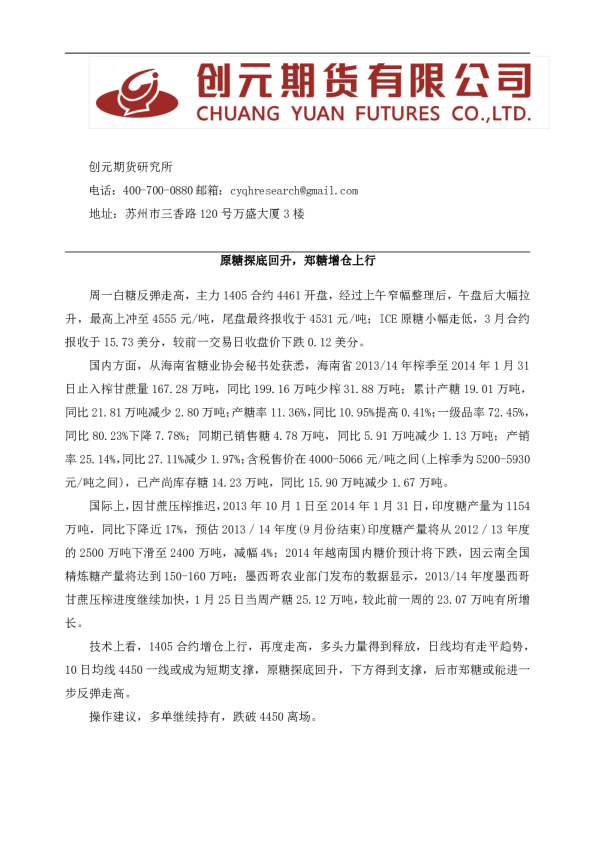 创元期货有限公司
CHUANG YUAN FUTURES CO.,LTD.

创元期货研究所
电话：400-700-0880 邮箱：cyqhresearch@gmail.com
地址：苏州市三香路 120 号万盛大厦 3 楼

原糖探底回升，郑糖增仓上行

周一白糖反弹走高，主力 1405 合约 4461 开盘，经过上午窄幅整理后，午盘后大幅拉升，最高上冲至 4555 元/吨，尾盘最终报收于 4531 元/吨；ICE 原糖小幅走低，3 月合约报收于 15.73 美分，较前一交易日收盘价下跌 0.12 美分。

国内方面，从海南省糖业协会秘书处获悉，海南省 2013/14 年榨季至 2014 年 1 月 31 日止入榨甘蔗量 167.28 万吨，同比 199.16 万吨少榨 31.88 万吨；累计产糖 19.01 万吨，同比 21.81 万吨减少 2.80 万吨；产糖率 11.36%，同比 10.95%提高 0.41%；一级品率 72.45%，同比 80.23%下降 7.78%；同期已销售糖 4.78 万吨，同比 5.91 万吨减少 1.13 万吨；产销率 25.14%，同比 27.11%减少 1.97%；含税售价在 4000-5066 元/吨之间(上榨季为 5200-5930 元/吨之间)，已产尚库存糖 14.23 万吨，同比 15.90 万吨减少 1.67 万吨。

国际上，因甘蔗压榨推迟，2013 年 10 月 1 日至 2014 年 1 月 31 日，印度糖产量为 1154 万吨，同比下降近 17%，预估 2013 / 14 年度(9 月份结束)印度糖产量将从 2012 / 13 年度的 2500 万吨下滑至 2400 万吨，减幅 4%；2014 年越南国内糖价预计将下跌，因云南全国精炼糖产量将达到 150-160 万吨；墨西哥农业部门发布的数据显示，2013/14 年度墨西哥甘蔗压榨进度继续加快，1 月 25 日当周产糖 25.12 万吨，较此前一周的 23.07 万吨有所增长。

技术上看，1405 合约增仓上行，再度走高，多头力量得到释放，日线均有走平趋势，10 日均线 4450 一线或成为短期支撑，原糖探底回升，下方得到支撑，后市郑糖或能进一步反弹走高。

操作建议，多单继续持有，跌破 4450 离场。